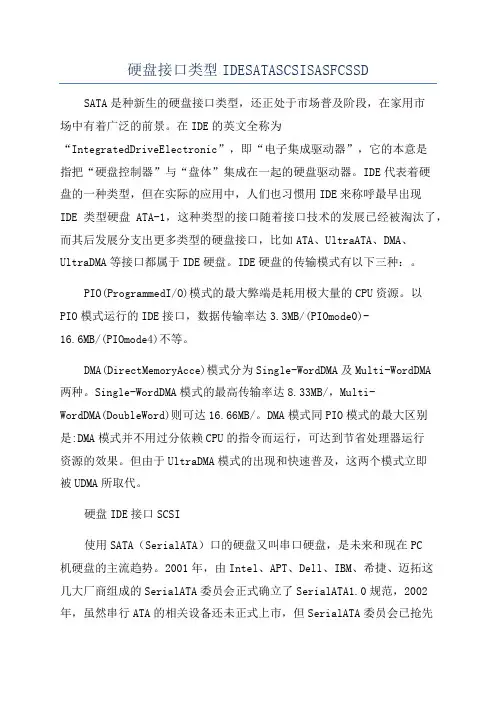 硬盘接口类型 IDESATASCSISASFCSSD

SATA 是种新生的硬盘接口类型，还正处于市场普及阶段，在家用市场中有着广泛的前景。在 IDE 的英文全称为“IntegratedDriveElectronic”，即“电子集成驱动器”，它的本意是指把“硬盘控制器”与“盘体”集成在一起的硬盘驱动器。IDE 代表着硬盘的一种类型，但在实际的应用中，人们也习惯用 IDE 来称呼最早出现 IDE 类型硬盘 ATA-1，这种类型的接口随着接口技术的发展已经被淘汰了，而其后发展分支出更多类型的硬盘接口，比如 ATA、UltraATA、DMA、UltraDMA 等接口都属于 IDE 硬盘。IDE 硬盘的传输模式有以下三种：。

PIO(ProgrammedI/O)模式的最大弊端是耗用极大量的 CPU 资源。以 PIO 模式运行的 IDE 接口，数据传输率达 3.3MB/(PIOmode0)-16.6MB/(PIOmode4)不等。

DMA(DirectMemoryAcce)模式分为 Single-WordDMA 及 Multi-WordDMA 两种。Single-WordDMA 模式的最高传输率达 8.33MB/，Multi-WordDMA(DoubleWord)则可达 16.66MB/。DMA 模式同 PIO 模式的最大区别是:DMA 模式并不用过分依赖 CPU 的指令而运行，可达到节省处理器运行资源的效果。但由于 UltraDMA 模式的出现和快速普及，这两个模式立即被 UDMA 所取代。

硬盘 IDE 接口 SCSI

使用 SATA（SerialATA）口的硬盘又叫串口硬盘，是未来和现在 PC 机硬盘的主流趋势。2001 年，由 Intel、APT、Dell、IBM、希捷、迈拓这几大厂商组成的 SerialATA 委员会正式确立了 SerialATA1.0 规范，2002 年，虽然串行 ATA 的相关设备还未正式上市，但 SerialATA 委员会已抢先